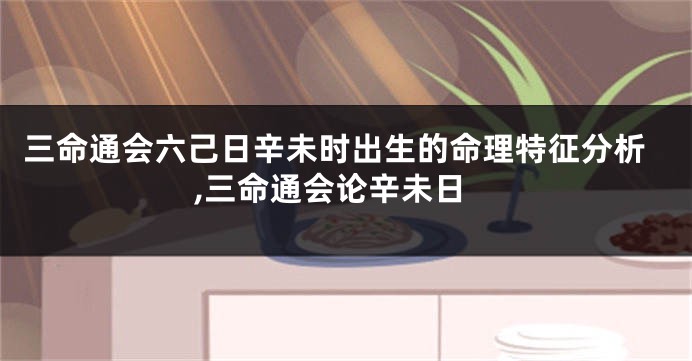 三命通会六己日辛未时出生的命理特征分析,三命通会论辛未日